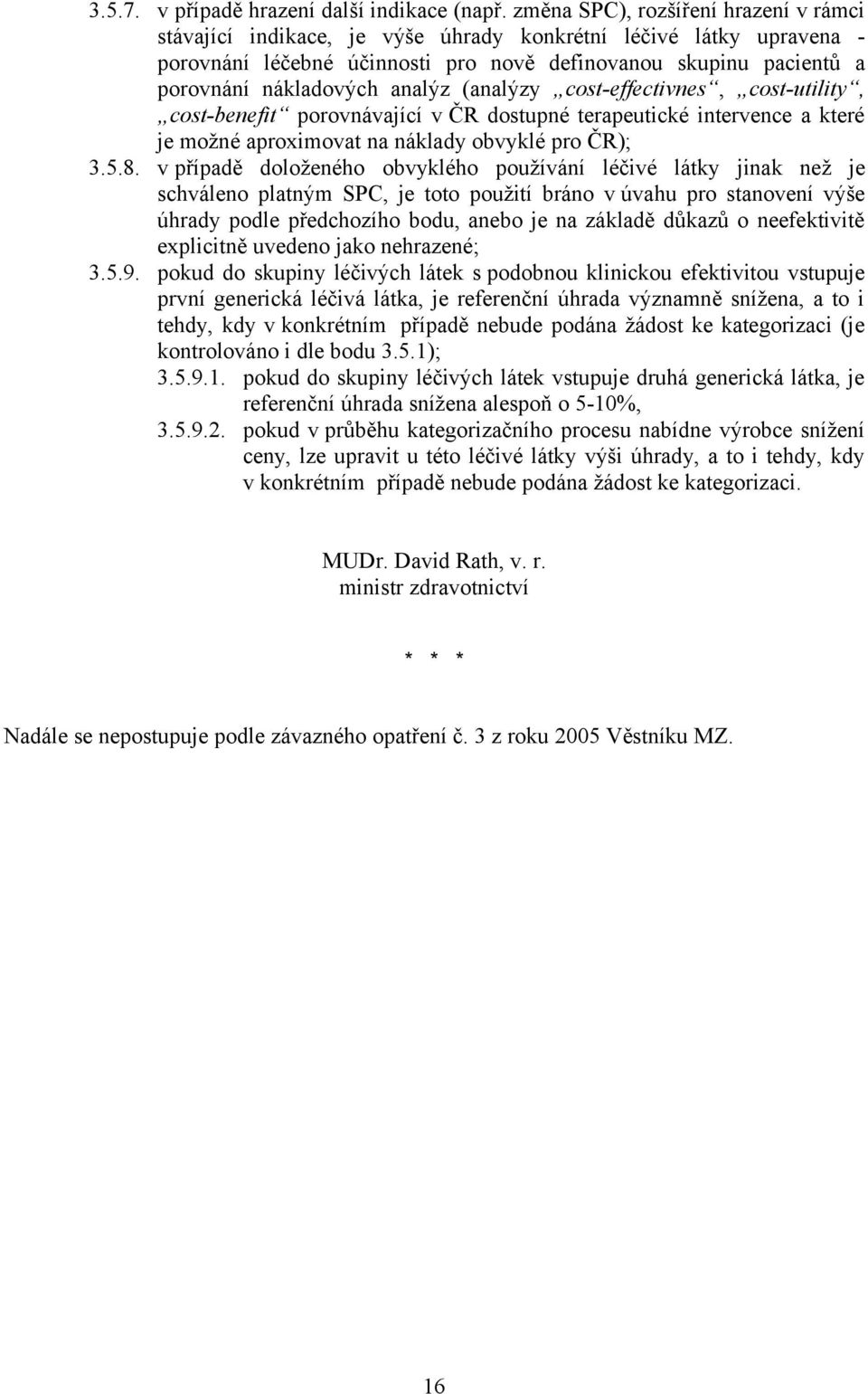 3.5.7. v případě hrazení další indikace (např. změna SPC), rozšíření hrazení v rámci stávající indikace, je výše úhrady konkrétní léčivé látky upravena - porovnání léčebné účinnosti pro nově definovanou skupinu pacientů a porovnání nákladových analýz (analýzy „cost-effectivnes“, „cost-utility“, „cost-benefit“ porovnávající v ČR dostupné terapeutické intervence a které je možné aproximovat na náklady obvyklé pro ČR);

3.5.8. v případě doloženého obvyklého používání léčivé látky jinak než je schváleno platným SPC, je toto použití bráno v úvahu pro stanovení výše úhrady podle předchozího bodu, anebo je na základě důkazů o neefektivitě explicitně uvedeno jako nehrazené;

3.5.9. pokud do skupiny léčivých látek s podobnou klinickou efektivitou vstupuje první generická léčivá látka, je referenční úhrada významně snížena, a to i tehdy, kdy v konkrétním případě nebude podána žádost ke kategorizaci (je kontrolováno i dle bodu 3.5.1);

3.5.9.1. pokud do skupiny léčivých látek vstupuje druhá generická látka, je referenční úhrada snížena alespoň o 5-10%,

3.5.9.2. pokud v průběhu kategorizačního procesu nabídne výrobce snížení ceny, lze upravit u této léčivé látky výši úhrady, a to i tehdy, kdy v konkrétním případě nebude podána žádost ke kategorizaci.

MUDr. David Rath, v. r.
ministr zdravotnictví

* * *

Nadále se nepostupuje podle závazného opatření č. 3 z roku 2005 Věstníku MZ.

16